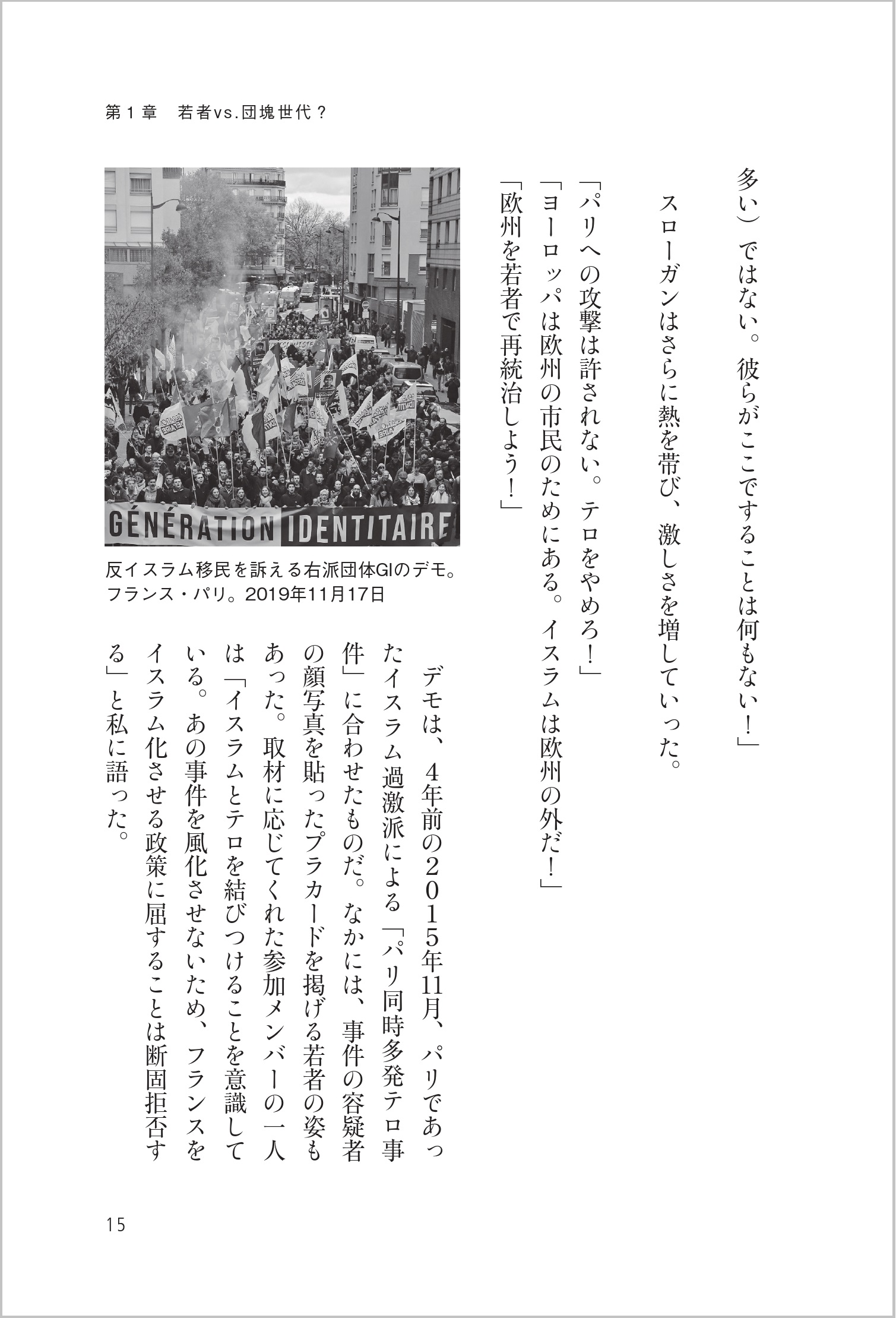 第１章　若者vs.団塊世代？

多い）ではない。彼らがここですることは何もない！」

スローガンはさらに熱を帯び、激しさを増していった。

「パリへの攻撃は許されない。テロをやめろ！」
「ヨーロッパは欧州の市民のためにある。イスラムは欧州の外だ！」
「欧州を若者で再統治しよう！」

GÉNÉRATION IDENTITAIRE

反イスラム移民を訴える右派団体GIのデモ。フランス・パリ。2019年11月17日

デモは、４年前の２０１５年11月、パリであったイスラム過激派による「パリ同時多発テロ事件」に合わせたものだ。なかには、事件の容疑者の顔写真を貼ったプラカードを掲げる若者の姿もあった。取材に応じてくれた参加メンバーの一人は「イスラムとテロを結びつけることを意識している。あの事件を風化させないため、フランスをイスラム化させる政策に屈することは断固拒否する」と私に語った。

15